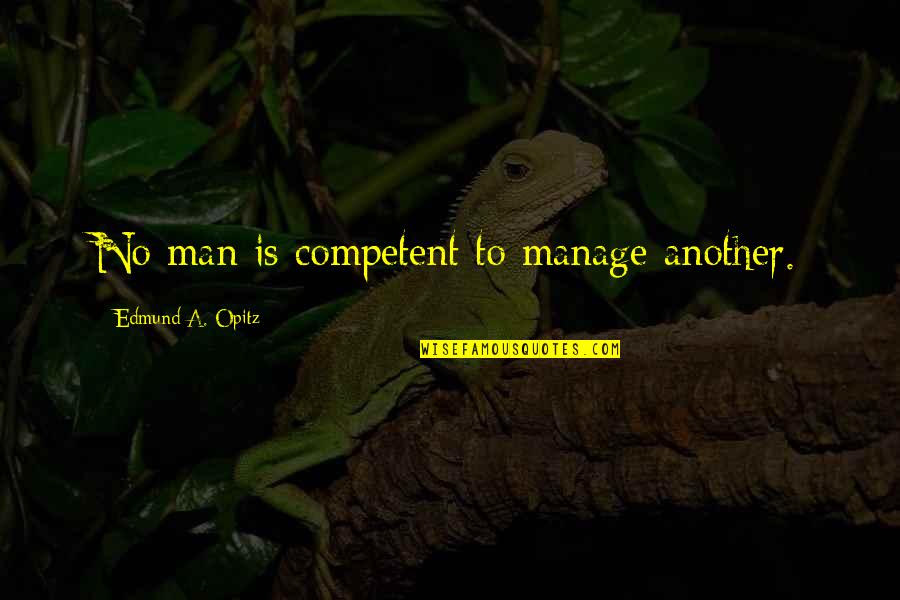 No man is competent to manage another.

Edmund A. Opitz

WISEFAMOUSQUOTES.COM